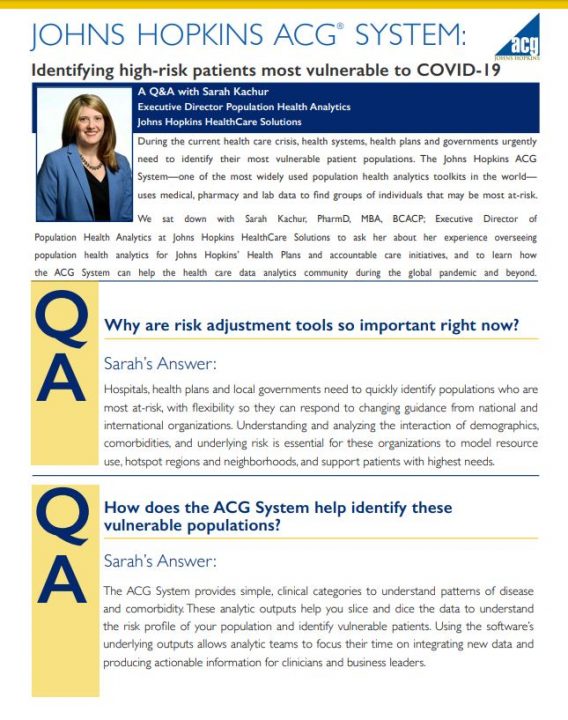 JOHNS HOPKINS ACG® SYSTEM:

acg
JOHNS HOPKINS

Identifying high-risk patients most vulnerable to COVID-19

A Q&A with Sarah Kachur
Executive Director Population Health Analytics
Johns Hopkins HealthCare Solutions

During the current health care crisis, health systems, health plans and governments urgently need to identify their most vulnerable patient populations. The Johns Hopkins ACG System—one of the most widely used population health analytics toolkits in the world—uses medical, pharmacy and lab data to find groups of individuals that may be most at-risk.

We sat down with Sarah Kachur, PharmD, MBA, BCACP; Executive Director of Population Health Analytics at Johns Hopkins HealthCare Solutions to ask her about her experience overseeing population health analytics for Johns Hopkins' Health Plans and accountable care initiatives, and to learn how the ACG System can help the health care data analytics community during the global pandemic and beyond.

Q

Why are risk adjustment tools so important right now?

A

Sarah's Answer:

Hospitals, health plans and local governments need to quickly identify populations who are most at-risk, with flexibility so they can respond to changing guidance from national and international organizations. Understanding and analyzing the interaction of demographics, comorbidities, and underlying risk is essential for these organizations to model resource use, hotspot regions and neighborhoods, and support patients with highest needs.

Q

How does the ACG System help identify these vulnerable populations?

A

Sarah's Answer:

The ACG System provides simple, clinical categories to understand patterns of disease and comorbidity. These analytic outputs help you slice and dice the data to understand the risk profile of your population and identify vulnerable patients. Using the software's underlying outputs allows analytic teams to focus their time on integrating new data and producing actionable information for clinicians and business leaders.